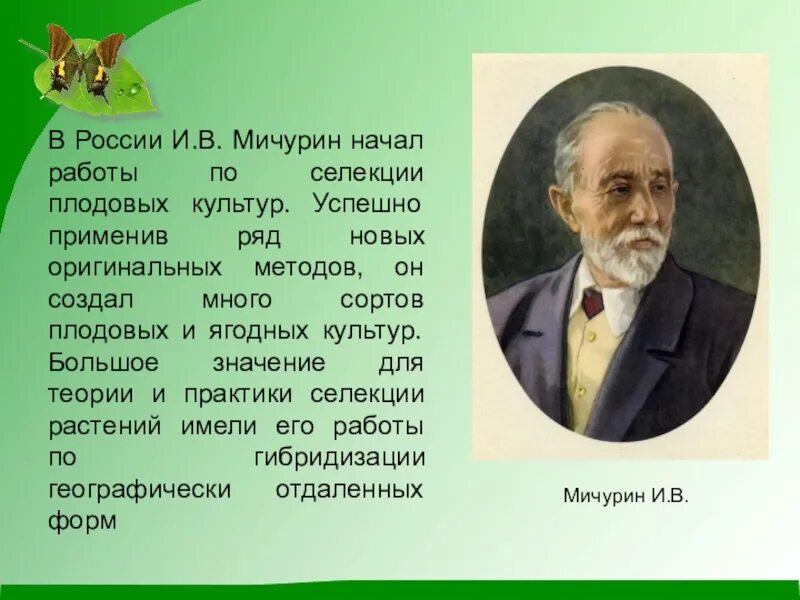 В России И.В. Мичурин начал работы по селекции плодовых культур. Успешно применив ряд новых оригинальных методов, он создал много сортов плодовых и ягодных культур. Большое значение для теории и практики селекции растений имели его работы по гибридизации географически отдаленных форм

Мичурин И.В.